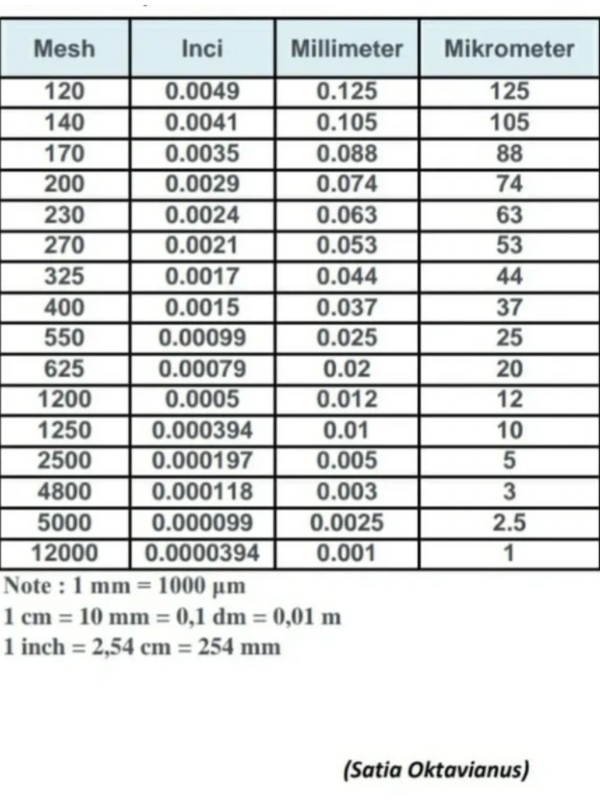 | Mesh | Inci | Millimeter | Mikrometer |
|---|---|---|---|
| 120 | 0.0049 | 0.125 | 125 |
| 140 | 0.0041 | 0.105 | 105 |
| 170 | 0.0035 | 0.088 | 88 |
| 200 | 0.0029 | 0.074 | 74 |
| 230 | 0.0024 | 0.063 | 63 |
| 270 | 0.0021 | 0.053 | 53 |
| 325 | 0.0017 | 0.044 | 44 |
| 400 | 0.0015 | 0.037 | 37 |
| 550 | 0.00099 | 0.025 | 25 |
| 625 | 0.00079 | 0.02 | 20 |
| 1200 | 0.0005 | 0.012 | 12 |
| 1250 | 0.000394 | 0.01 | 10 |
| 2500 | 0.000197 | 0.005 | 5 |
| 4800 | 0.000118 | 0.003 | 3 |
| 5000 | 0.000099 | 0.0025 | 2.5 |
| 12000 | 0.0000394 | 0.001 | 1 |

Note : 1 mm = 1000 µm
1 cm = 10 mm = 0,1 dm = 0,01 m
1 inch = 2,54 cm = 254 mm

(Satia Oktavianus)